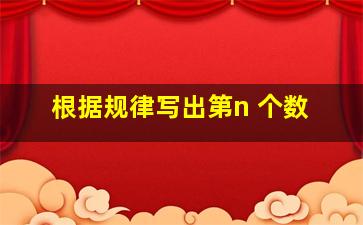 根据规律写出第n 个数